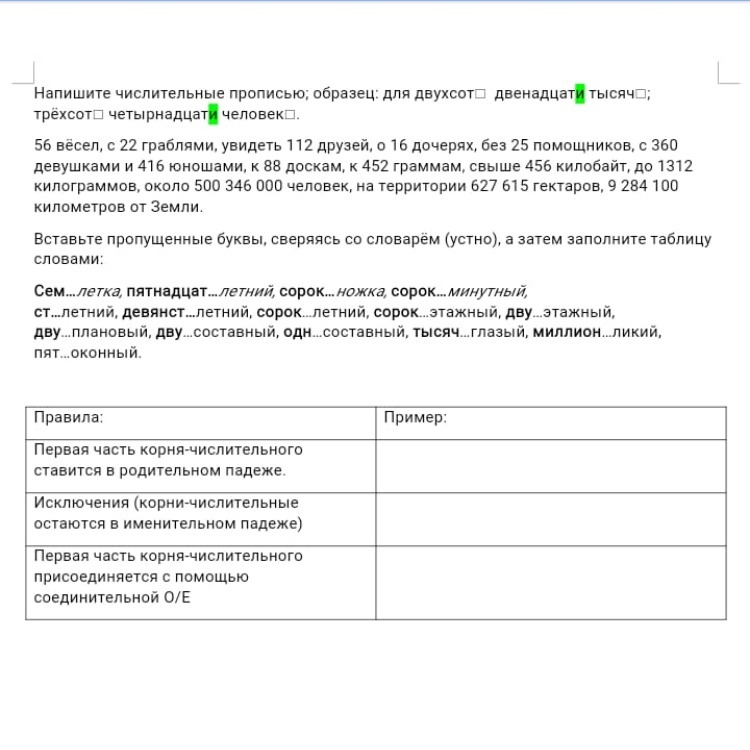 Напишите числительные прописью; образец: для двухсот□ двенадцати тысяч□; трёхсот□ четырнадцати человек□.

56 вёсел, с 22 граблями, увидеть 112 друзей, о 16 дочерях, без 25 помощников, с 360 девушками и 416 юношами, к 88 доскам, к 452 граммам, свыше 456 килобайт, до 1312 килограммов, около 500 346 000 человек, на территории 627 615 гектаров, 9 284 100 километров от Земли.

Вставьте пропущенные буквы, сверяясь со словарём (устно), а затем заполните таблицу словами:

Сем…летка, пятнадцат…летний, сорок…ножка, сорок…минутный, ст…летний, девянст…летний, сорок…летний, сорок…этажный, дву…этажный, дву…плановый, дву…составный, одн…составный, тысяч…глазый, миллион…ликий, пят…оконный.

| Правила: | Пример: |
|---|---|
| Первая часть корня-числительного ставится в родительном падеже. | |
| Исключения (корни-числительные остаются в именительном падеже) | |
| Первая часть корня-числительного присоединяется с помощью соединительной О/Е | |